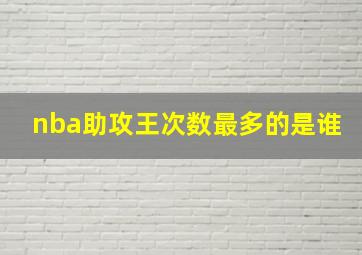 nba助攻王次数最多的是谁